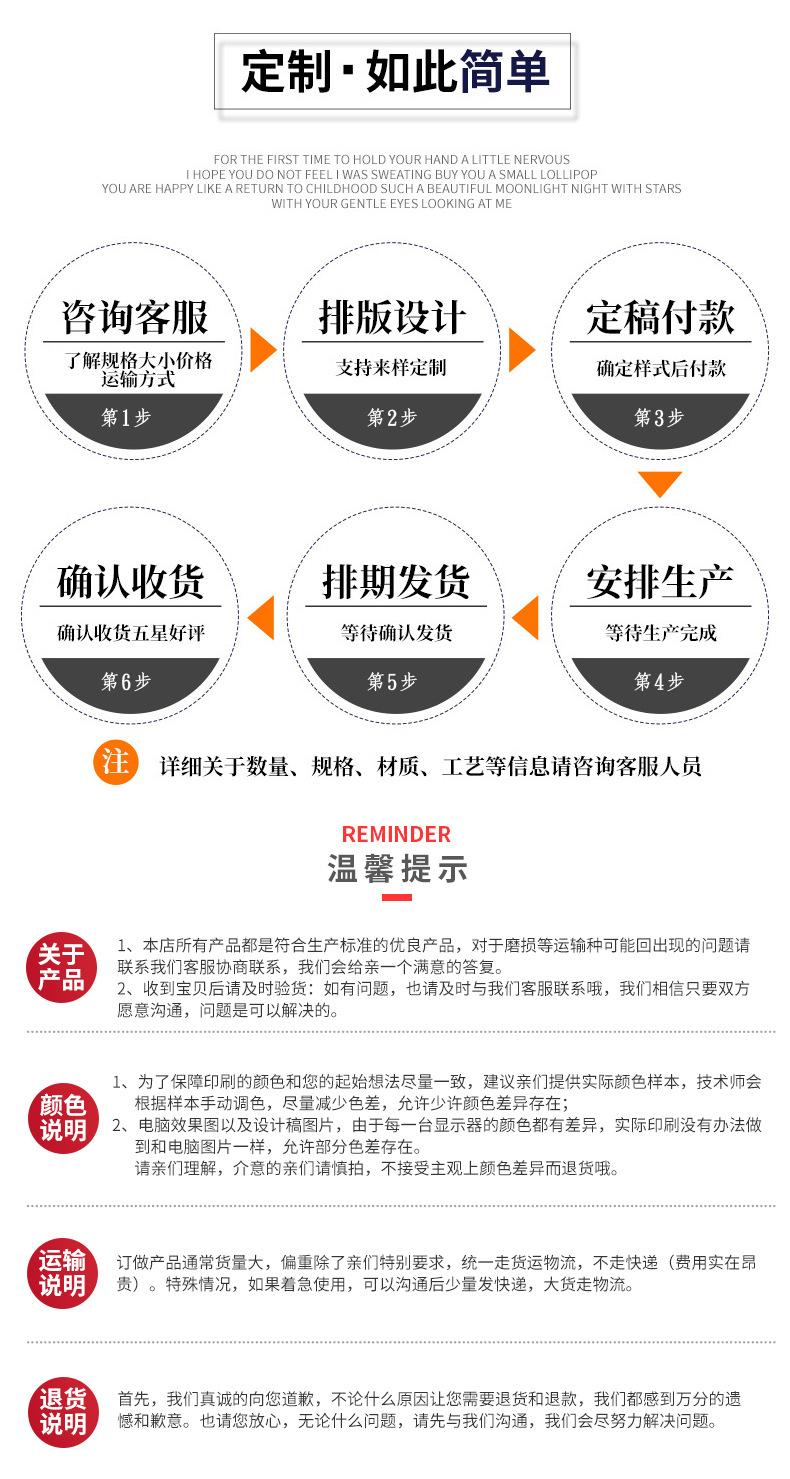 定制·如此简单

FOR THE FIRST TIME TO HOLD YOUR HAND A LITTLE NERVOUS
I HOPE YOU DO NOT FEEL I WAS SWEATING BUY YOU A SMALL LOLLIPOP
YOU ARE HAPPY LIKE A RETURN TO CHILDHOOD SUCH A BEAUTIFUL MOONLIGHT NIGHT WITH STARS
WITH YOUR GENTLE EYES LOOKING AT ME

咨询客服
了解规格大小价格运输方式
第1步

排版设计
支持来样定制
第2步

定稿付款
确定样式后付款
第3步

安排生产
等待生产完成
第4步

排期发货
等待确认发货
第5步

确认收货
确认收货五星好评
第6步

注 详细关于数量、规格、材质、工艺等信息请咨询客服人员

REMINDER
温馨提示

关于产品
1、本店所有产品都是符合生产标准的优良产品，对于磨损等运输种可能回出现的问题请联系我们客服协商联系，我们会给亲一个满意的答复。
2、收到宝贝后请及时验货：如有问题，也请及时与我们客服联系哦，我们相信只要双方愿意沟通，问题是可以解决的。

颜色说明
1、为了保障印刷的颜色和您的起始想法尽量一致，建议亲们提供实际颜色样本，技术师会根据样本手动调色，尽量减少色差，允许少许颜色差异存在；
2、电脑效果图以及设计稿图片，由于每一台显示器的颜色都有差异，实际印刷没有办法做到和电脑图片一样，允许部分色差存在。
请亲们理解，介意的亲们请慎拍，不接受主观上颜色差异而退货哦。

运输说明
订做产品通常货量大，偏重除了亲们特别要求，统一走货运物流，不走快递（费用实在昂贵）。特殊情况，如果着急使用，可以沟通后少量发快递，大货走物流。

退货说明
首先，我们真诚的向您道歉，不论什么原因让您需要退货和退款，我们都感到万分的遗憾和歉意。也请您放心，无论什么问题，请先与我们沟通，我们会尽努力解决问题。